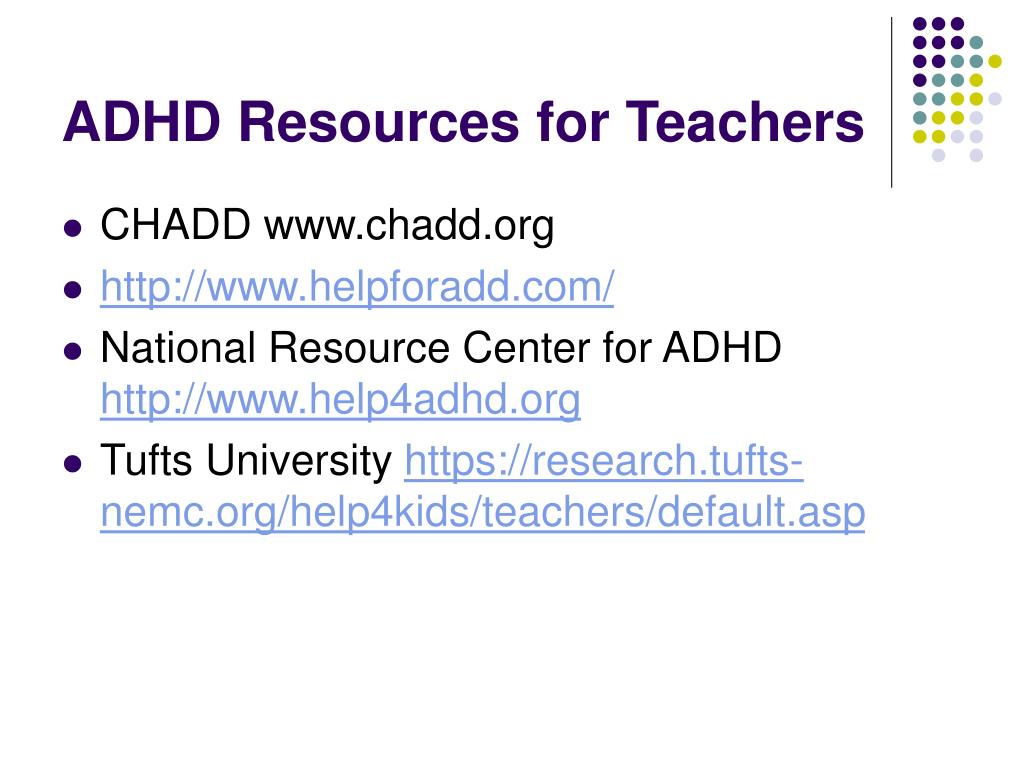 ADHD Resources for Teachers

- CHADD www.chadd.org
- http://www.helpforadd.com/
- National Resource Center for ADHD http://www.help4adhd.org
- Tufts University https://research.tufts-nemc.org/help4kids/teachers/default.asp